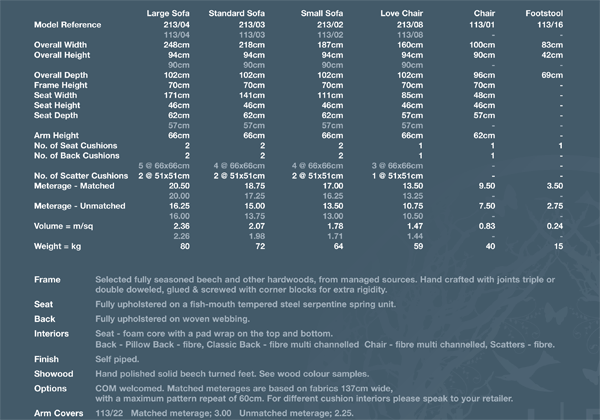 |  | Large Sofa | Standard Sofa | Small Sofa | Love Chair | Chair | Footstool |
|---|---|---|---|---|---|---|
| Model Reference | 213/04 | 213/03 | 213/02 | 213/08 | 113/01 | 113/16 |
|  | 113/04 | 113/03 | 113/02 | 113/08 | - | - |
| Overall Width | 248cm | 218cm | 187cm | 160cm | 100cm | 83cm |
| Overall Height | 94cm | 94cm | 94cm | 94cm | 90cm | 42cm |
|  | 90cm | 90cm | 90cm | 90cm | - | - |
| Overall Depth | 102cm | 102cm | 102cm | 102cm | 96cm | 69cm |
| Frame Height | 70cm | 70cm | 70cm | 70cm | 70cm | - |
| Seat Width | 171cm | 141cm | 111cm | 85cm | 48cm | - |
| Seat Height | 46cm | 46cm | 46cm | 46cm | 46cm | - |
| Seat Depth | 62cm | 62cm | 62cm | 57cm | 57cm | - |
|  | 57cm | 57cm | 57cm | 57cm | - | - |
| Arm Height | 66cm | 66cm | 66cm | 66cm | 62cm | - |
| No. of Seat Cushions | 2 | 2 | 2 | 1 | 1 | 1 |
| No. of Back Cushions | 2 | 2 | 2 | 1 | 1 | - |
|  | 5 @ 66x66cm | 4 @ 66x66cm | 4 @ 66x66cm | 3 @ 66x66cm | - | - |
| No. of Scatter Cushions | 2 @ 51x51cm | 2 @ 51x51cm | 2 @ 51x51cm | 1 @ 51x51cm | - | - |
| Meterage - Matched | 20.50 | 18.75 | 17.00 | 13.50 | 9.50 | 3.50 |
|  | 20.00 | 17.25 | 16.25 | 13.25 | - | - |
| Meterage - Unmatched | 16.25 | 15.00 | 13.50 | 10.75 | 7.50 | 2.75 |
|  | 16.00 | 13.75 | 13.00 | 10.50 | - | - |
| Volume = m/sq | 2.36 | 2.07 | 1.78 | 1.47 | 0.83 | 0.24 |
|  | 2.26 | 1.98 | 1.71 | 1.44 | - | - |
| Weight = kg | 80 | 72 | 64 | 59 | 40 | 15 |

Frame
Selected fully seasoned beech and other hardwoods, from managed sources. Hand crafted with joints triple or double doweled, glued & screwed with corner blocks for extra rigidity.

Seat
Fully upholstered on a fish-mouth tempered steel serpentine spring unit.

Back
Fully upholstered on woven webbing.

Interiors
Seat - foam core with a pad wrap on the top and bottom.
Back - Pillow Back - fibre, Classic Back - fibre multi channelled Chair - fibre multi channelled, Scatters - fibre.

Finish
Self piped.

Showood
Hand polished solid beech turned feet. See wood colour samples.

Options
COM welcomed. Matched meterages are based on fabrics 137cm wide, with a maximum pattern repeat of 60cm. For different cushion interiors please speak to your retailer.

Arm Covers
113/22 Matched meterage; 3.00 Unmatched meterage; 2.25.